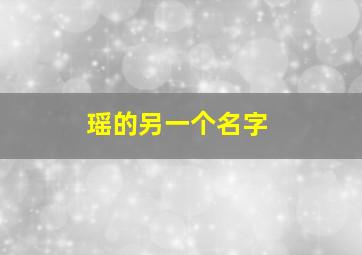 瑶的另一个名字